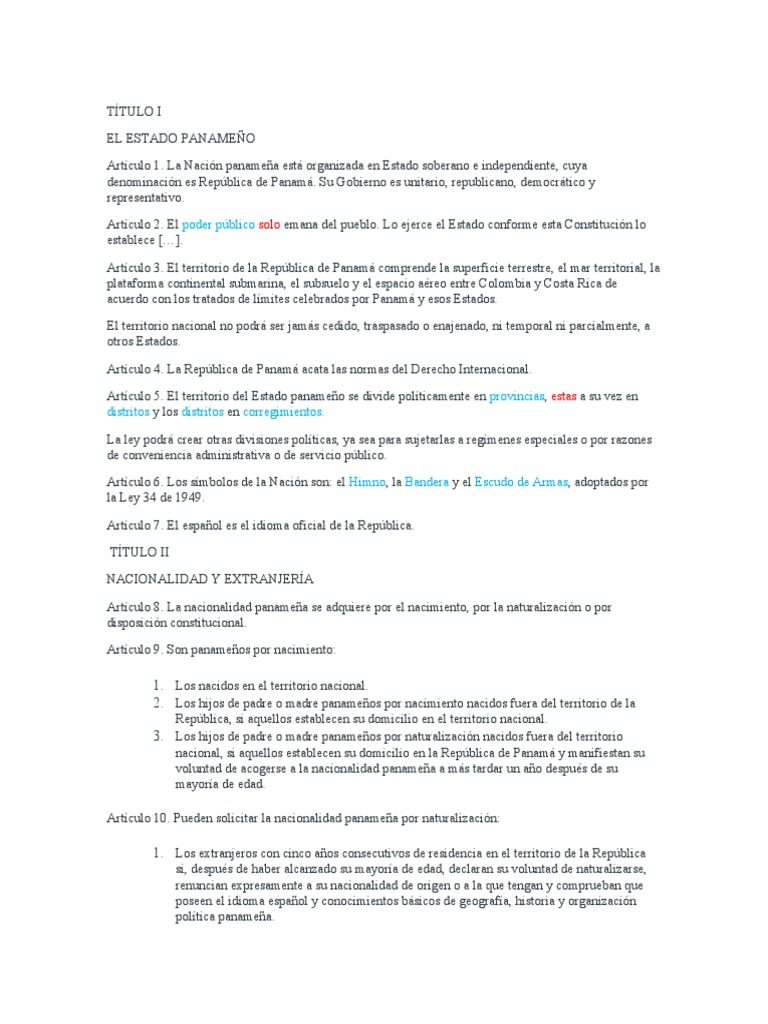 TÍTULO I

EL ESTADO PANAMEÑO

Artículo 1. La Nación panameña está organizada en Estado soberano e independiente, cuya denominación es República de Panamá. Su Gobierno es unitario, republicano, democrático y representativo.

Artículo 2. El poder público solo emana del pueblo. Lo ejerce el Estado conforme esta Constitución lo establece […].

Artículo 3. El territorio de la República de Panamá comprende la superficie terrestre, el mar territorial, la plataforma continental submarina, el subsuelo y el espacio aéreo entre Colombia y Costa Rica de acuerdo con los tratados de límites celebrados por Panamá y esos Estados.

El territorio nacional no podrá ser jamás cedido, traspasado o enajenado, ni temporal ni parcialmente, a otros Estados.

Artículo 4. La República de Panamá acata las normas del Derecho Internacional.

Artículo 5. El territorio del Estado panameño se divide políticamente en provincias, estas a su vez en distritos y los distritos en corregimientos.

La ley podrá crear otras divisiones políticas, ya sea para sujetarlas a regímenes especiales o por razones de conveniencia administrativa o de servicio público.

Artículo 6. Los símbolos de la Nación son: el Himno, la Bandera y el Escudo de Armas, adoptados por la Ley 34 de 1949.

Artículo 7. El español es el idioma oficial de la República.

TÍTULO II

NACIONALIDAD Y EXTRANJERÍA

Artículo 8. La nacionalidad panameña se adquiere por el nacimiento, por la naturalización o por disposición constitucional.

Artículo 9. Son panameños por nacimiento:

1. Los nacidos en el territorio nacional.
2. Los hijos de padre o madre panameños por nacimiento nacidos fuera del territorio de la República, si aquellos establecen su domicilio en el territorio nacional.
3. Los hijos de padre o madre panameños por naturalización nacidos fuera del territorio nacional, si aquellos establecen su domicilio en la República de Panamá y manifiestan su voluntad de acogerse a la nacionalidad panameña a más tardar un año después de su mayoría de edad.

Artículo 10. Pueden solicitar la nacionalidad panameña por naturalización:

1. Los extranjeros con cinco años consecutivos de residencia en el territorio de la República si, después de haber alcanzado su mayoría de edad, declaran su voluntad de naturalizarse, renuncian expresamente a su nacionalidad de origen o a la que tengan y comprueban que poseen el idioma español y conocimientos básicos de geografía, historia y organización política panameña.